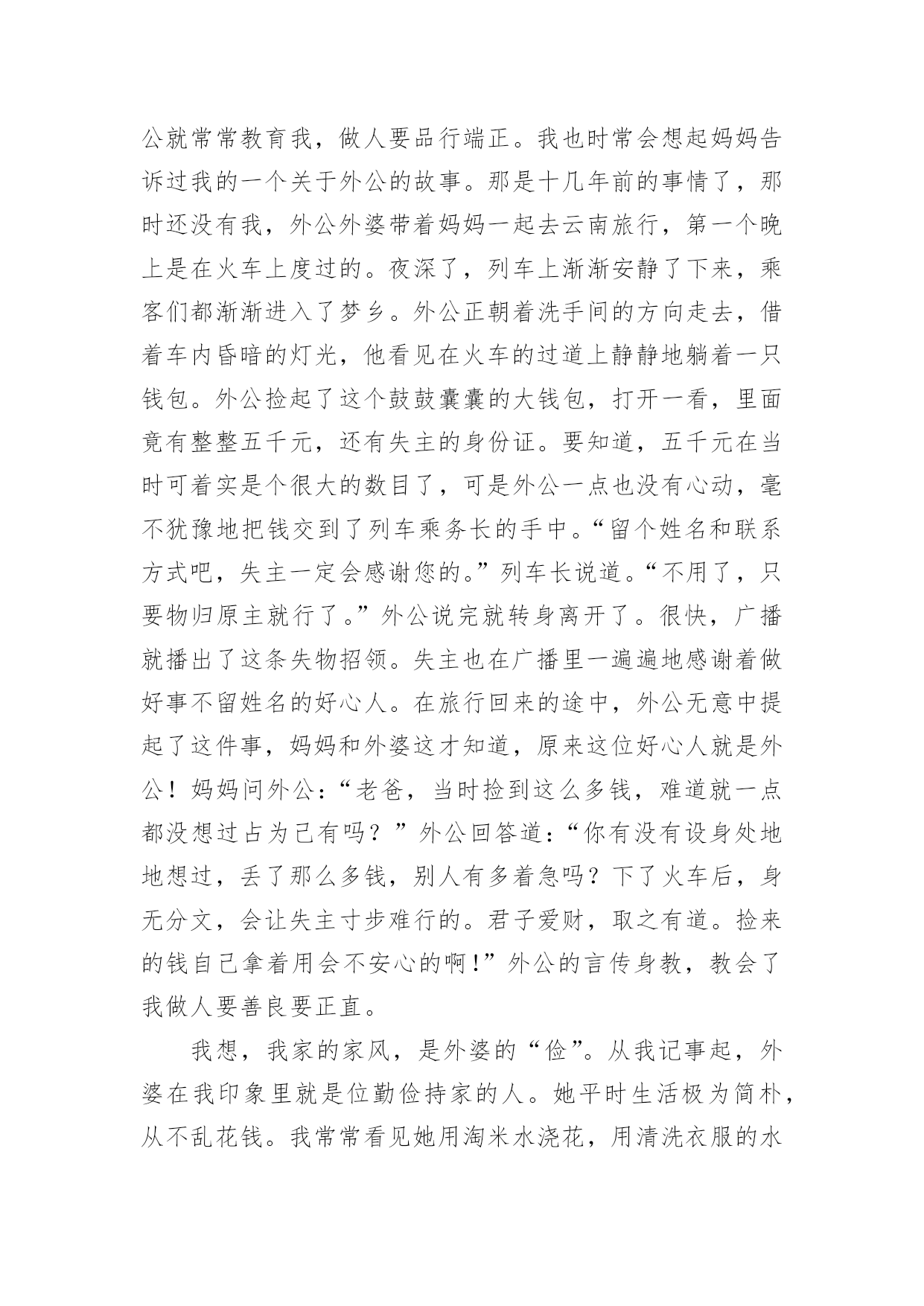 公就常常教育我，做人要品行端正。我也时常会想起妈妈告诉过我的一个关于外公的故事。那是十几年前的事情了，那时还没有我，外公外婆带着妈妈一起去云南旅行，第一个晚上是在火车上度过的。夜深了，列车上渐渐安静了下来，乘客们都渐渐进入了梦乡。外公正朝着洗手间的方向走去，借着车内昏暗的灯光，他看见在火车的过道上静静地躺着一只钱包。外公捡起了这个鼓鼓囊囊的大钱包，打开一看，里面竟有整整五千元，还有失主的身份证。要知道，五千元在当时可着实是个很大的数目了，可是外公一点也没有心动，毫不犹豫地把钱交到了列车乘务长的手中。“留个姓名和联系方式吧，失主一定会感谢您的。”列车长说道。“不用了，只要物归原主就行了。”外公说完就转身离开了。很快，广播就播出了这条失物招领。失主也在广播里一遍遍地感谢着做好事不留姓名的好心人。在旅行回来的途中，外公无意中提起了这件事，妈妈和外婆这才知道，原来这位好心人就是外公！妈妈问外公:“老爸，当时捡到这么多钱，难道就一点都没想过占为己有吗？”外公回答道:“你有没有设身处地地想过，丢了那么多钱，别人有多着急吗？下了火车后，身无分文，会让失主寸步难行的。君子爱财，取之有道。捡来的钱自己拿着用会不安心的啊!”外公的言传身教，教会了我做人要善良要正直。

我想，我家的家风，是外婆的“俭”。从我记事起，外婆在我印象里就是位勤俭持家的人。她平时生活极为简朴，从不乱花钱。我常常看见她用淘米水浇花，用清洗衣服的水